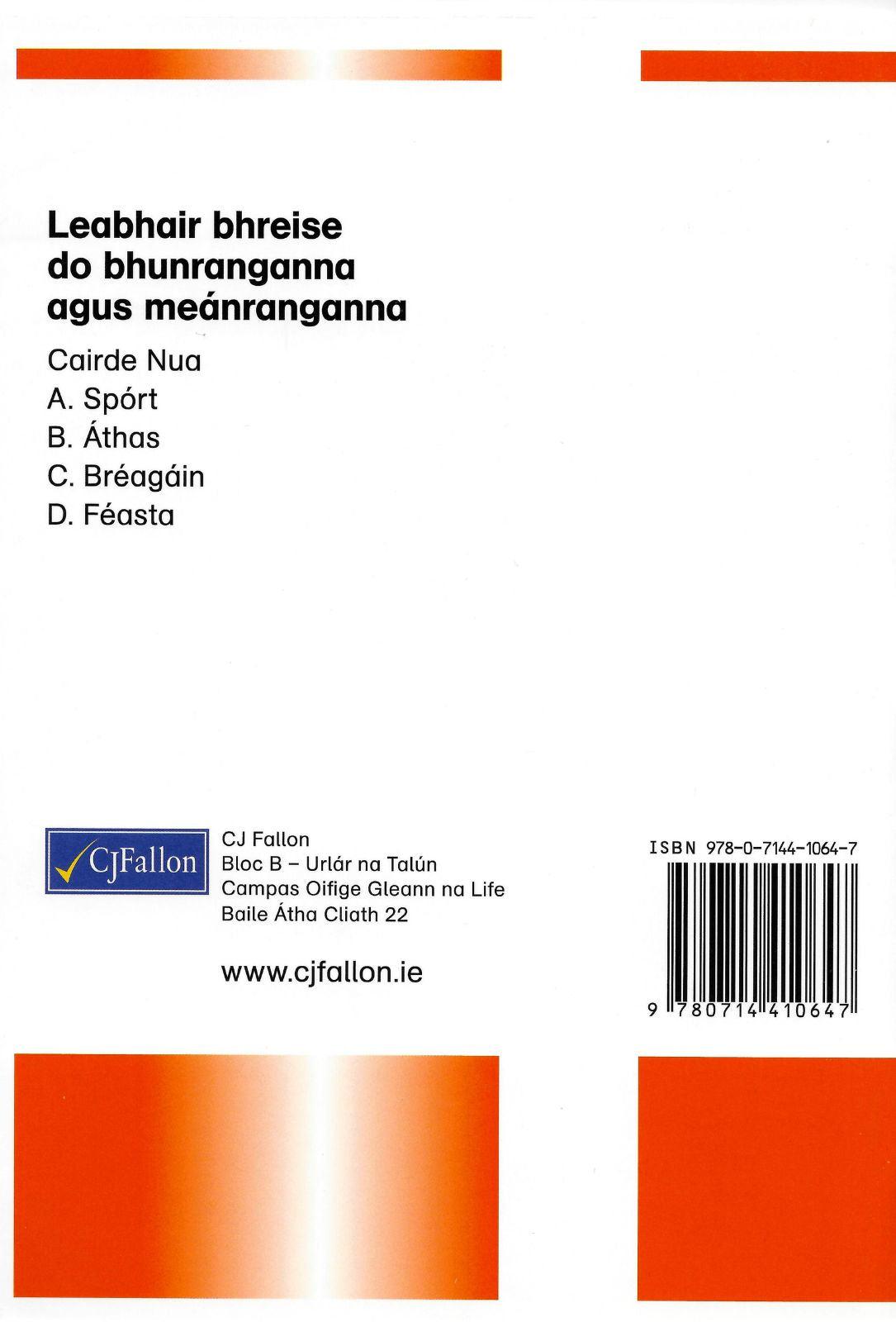 Leabhair bhreise do bhunranganna agus meánranganna

Cairde Nua
A. Spórt
B. Áthas
C. Bréagáin
D. Féasta

CJFallon

CJ Fallon
Bloc B – Urlár na Talún
Campas Oifige Gleann na Life
Baile Átha Cliath 22

www.cjfallon.ie

ISBN 978-0-7144-1064-7

9 780714 410647